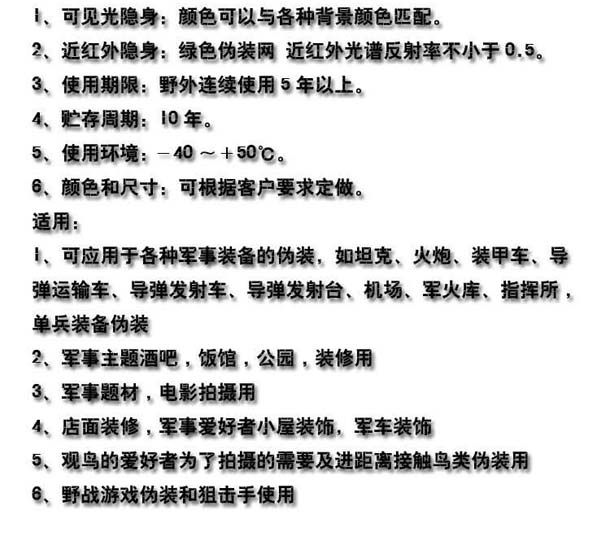 1、可见光隐身：颜色可以与各种背景颜色匹配。
2、近红外隐身：绿色伪装网 近红外光谱反射率不小于0.5。
3、使用期限：野外连续使用5年以上。
4、贮存周期：10年。
5、使用环境：－40～＋50℃。
6、颜色和尺寸：可根据客户要求定做。
适用：
1、可应用于各种军事装备的伪装，如坦克、火炮、装甲车、导弹运输车、导弹发射车、导弹发射台、机场、军火库、指挥所，单兵装备伪装
2、军事主题酒吧，饭馆，公园，装修用
3、军事题材，电影拍摄用
4、店面装修，军事爱好者小屋装饰，军车装饰
5、观鸟的爱好者为了拍摄的需要及进距离接触鸟类伪装用
6、野战游戏伪装和狙击手使用